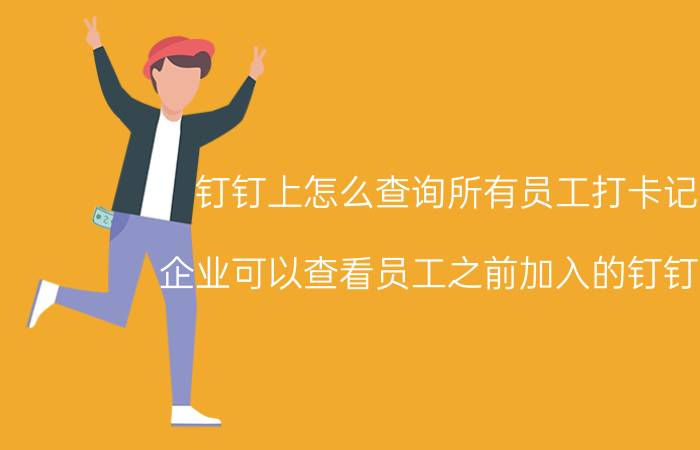 钉钉上怎么查询所有员工打卡记

企业可以查看员工之前加入的钉钉